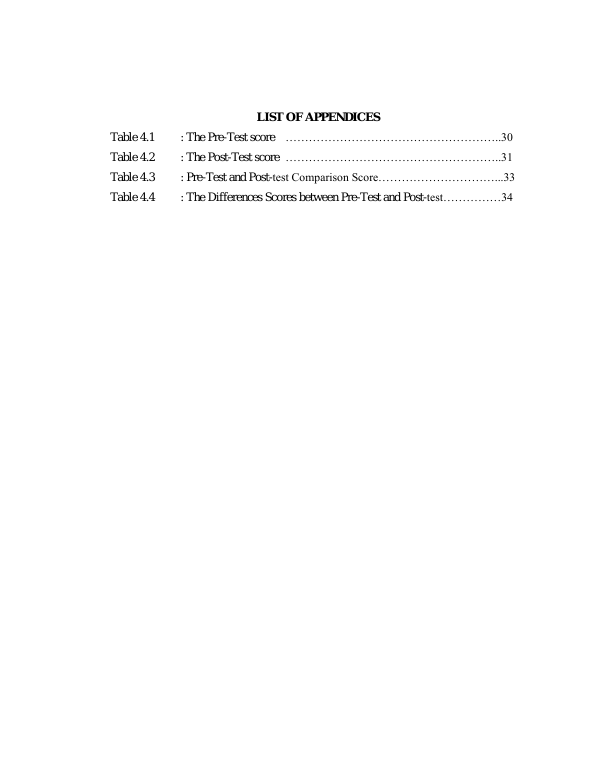 LIST OF APPENDICES

Table 4.1 : The Pre-Test score 30
Table 4.2 : The Post-Test score 31
Table 4.3 : Pre-Test and Post-test Comparison Score 33
Table 4.4 : The Differences Scores between Pre-Test and Post-test 34